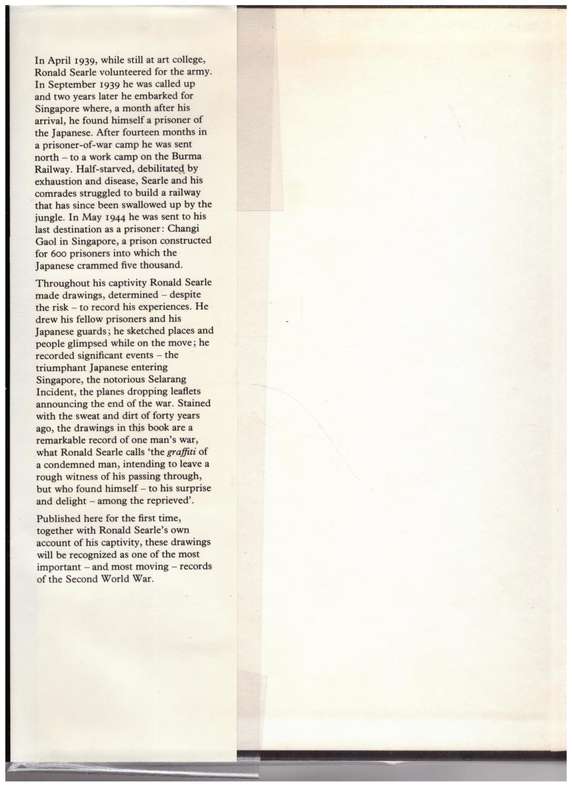 In April 1939, while still at art college, Ronald Searle volunteered for the army. In September 1939 he was called up and two years later he embarked for Singapore where, a month after his arrival, he found himself a prisoner of the Japanese. After fourteen months in a prisoner-of-war camp he was sent north – to a work camp on the Burma Railway. Half-starved, debilitated by exhaustion and disease, Searle and his comrades struggled to build a railway that has since been swallowed up by the jungle. In May 1944 he was sent to his last destination as a prisoner: Changi Gaol in Singapore, a prison constructed for 600 prisoners into which the Japanese crammed five thousand.

Throughout his captivity Ronald Searle made drawings, determined – despite the risk – to record his experiences. He drew his fellow prisoners and his Japanese guards; he sketched places and people glimpsed while on the move; he recorded significant events – the triumphant Japanese entering Singapore, the notorious Selarang Incident, the planes dropping leaflets announcing the end of the war. Stained with the sweat and dirt of forty years ago, the drawings in this book are a remarkable record of one man's war, what Ronald Searle calls 'the graffiti of a condemned man, intending to leave a rough witness of his passing through, but who found himself – to his surprise and delight – among the reprieved'.

Published here for the first time, together with Ronald Searle's own account of his captivity, these drawings will be recognized as one of the most important – and most moving – records of the Second World War.